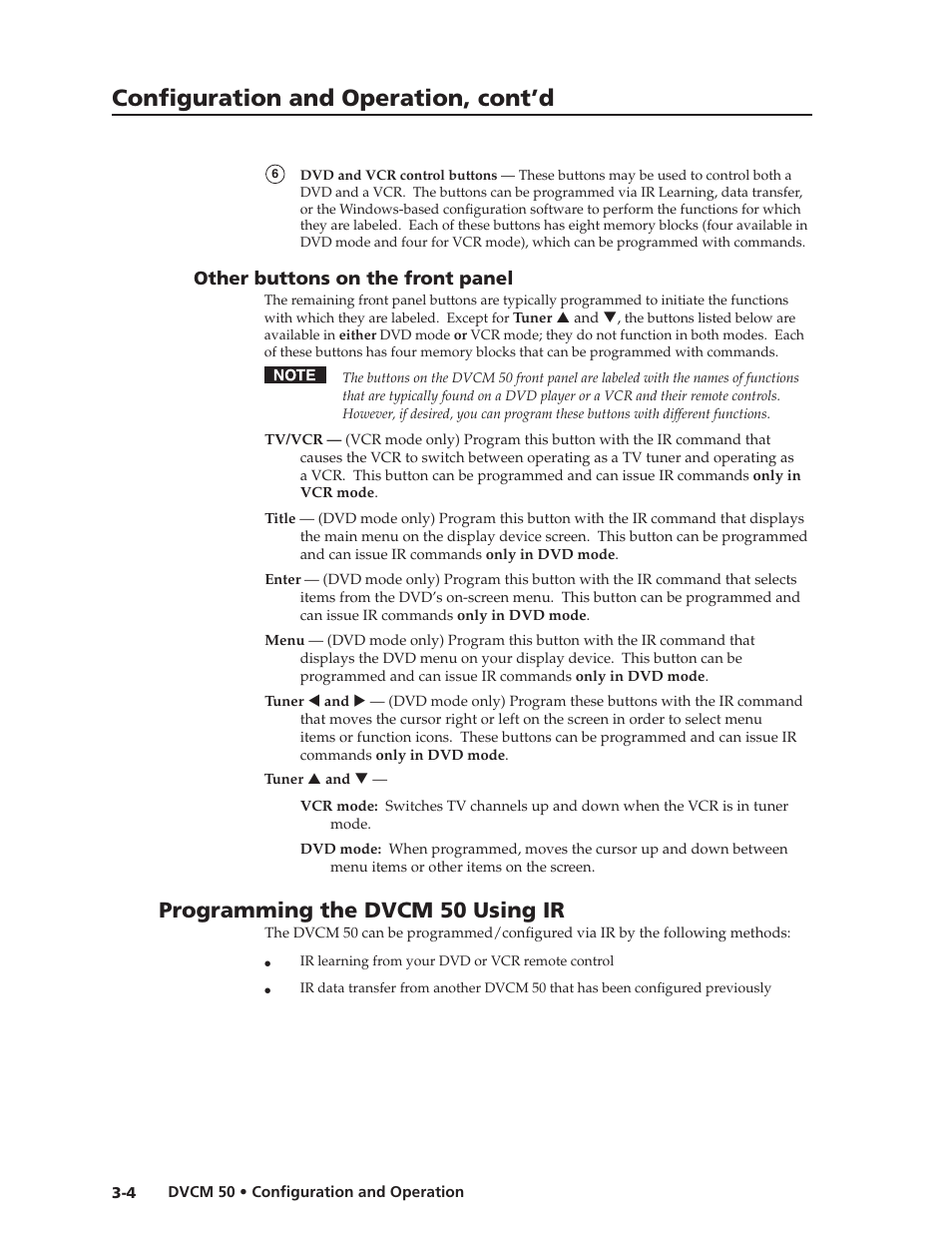 Configuration and Operation, cont'd

6 DVD and VCR control buttons — These buttons may be used to control both a DVD and a VCR. The buttons can be programmed via IR Learning, data transfer, or the Windows-based configuration software to perform the functions for which they are labeled. Each of these buttons has eight memory blocks (four available in DVD mode and four for VCR mode), which can be programmed with commands.

Other buttons on the front panel

The remaining front panel buttons are typically programmed to initiate the functions with which they are labeled. Except for Tuner ▲ and ▼, the buttons listed below are available in either DVD mode or VCR mode; they do not function in both modes. Each of these buttons has four memory blocks that can be programmed with commands.

NOTE The buttons on the DVCM 50 front panel are labeled with the names of functions that are typically found on a DVD player or a VCR and their remote controls. However, if desired, you can program these buttons with different functions.

TV/VCR — (VCR mode only) Program this button with the IR command that causes the VCR to switch between operating as a TV tuner and operating as a VCR. This button can be programmed and can issue IR commands only in VCR mode.

Title — (DVD mode only) Program this button with the IR command that displays the main menu on the display device screen. This button can be programmed and can issue IR commands only in DVD mode.

Enter — (DVD mode only) Program this button with the IR command that selects items from the DVD's on-screen menu. This button can be programmed and can issue IR commands only in DVD mode.

Menu — (DVD mode only) Program this button with the IR command that displays the DVD menu on your display device. This button can be programmed and can issue IR commands only in DVD mode.

Tuner ◀ and ▶ — (DVD mode only) Program these buttons with the IR command that moves the cursor right or left on the screen in order to select menu items or function icons. These buttons can be programmed and can issue IR commands only in DVD mode.

Tuner ▲ and ▼ —

VCR mode: Switches TV channels up and down when the VCR is in tuner mode.

DVD mode: When programmed, moves the cursor up and down between menu items or other items on the screen.

Programming the DVCM 50 Using IR

The DVCM 50 can be programmed/configured via IR by the following methods:

• IR learning from your DVD or VCR remote control

• IR data transfer from another DVCM 50 that has been configured previously

3-4 DVCM 50 • Configuration and Operation